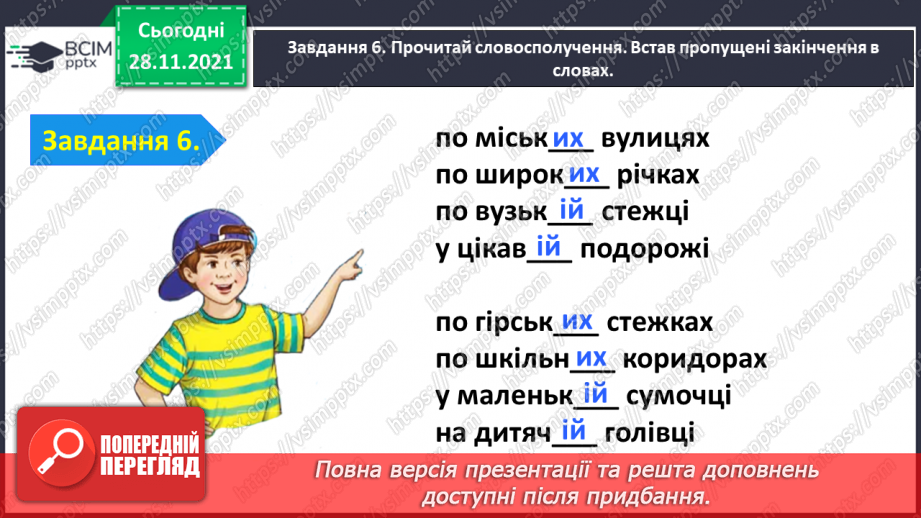 ВСІМ pptx

Сьогодні 28.11.2021

Завдання 6. Прочитай словосполучення. Встав пропущені закінчення в словах.

Завдання 6.

по міськ_их_ вулицях
по широк_их_ річках
по вузьк_ій_ стежці
у цікав_ій_ подорожі

по гірськ_их_ стежках
по шкільн_их_ коридорах
у маленьк_ій_ сумочці
на дитяч_ій_ голівці

ПОПЕРЕДНІЙ ПЕРЕГЛЯД

Повна версія презентації та решта доповнень доступні після придбання.

https://vsimpptx.com